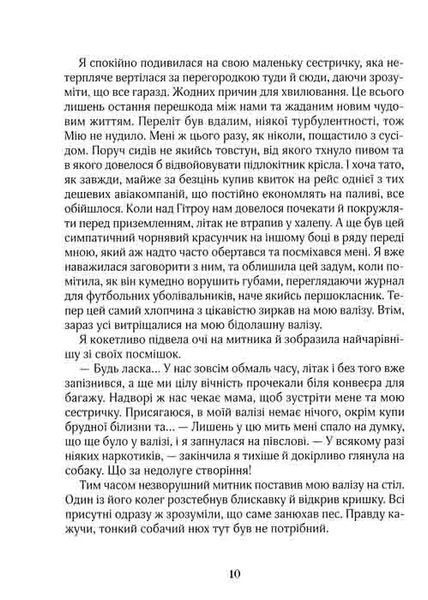 Я спокійно подивилася на свою маленьку сестричку, яка нетерпляче вертілася за перегородкою туди й сюди, даючи зрозуміти, що все гаразд. Жодних причин для хвилювання. Це всього лишень остання перешкода між нами та жаданим новим чудовим життям. Переліт був вдалим, ніякої турбулентності, тож Мію не нудило. Мені ж цього разу, як ніколи, пощастило з сусідом. Поруч сидів не якийсь товстун, від якого тхнуло пивом та в якого довелося б відвойовувати підлокітник крісла. І хоча тато, як завжди, майже за безцінь купив квиток на рейс однієї з тих дешевих авіакомпаній, що постійно економлять на паливі, все обійшлося. Коли над Гітроу нам довелося почекати й покружляти перед приземленням, літак не втрапив у халепу. А ще був цей симпатичний чорнявий красунчик на іншому боці в ряду переді мною, який аж надто часто обертався та посміхався мені. Я вже наважилася заговорити з ним, та облишила цей задум, коли помітила, як він кумедно ворушить губами, переглядаючи журнал для футбольних уболівальників, наче якийсь першокласник. Тепер цей самий хлопчина з цікавістю зиркав на мою валізу. Втім, зараз усі витріщалися на мою бідолашну валізу.

Я кокетливо підвела очі на митника й зобразила найчарівнішу зі своїх посмішок.

— Будь ласка... У нас зовсім обмаль часу, літак і без того вже запізнився, а ще ми цілу вічність прочекали біля конвеєра для багажу. Надворі ж нас чекає мама, щоб зустріти мене та мою сестричку. Присягаюся, в моїй валізі немає нічого, окрім купи брудної білизни та... — Лишень у цю мить мені спало на думку, що ще було у валізі, і я запнулася на півслові. — У всякому разі ніяких наркотиків, — закінчила я тихіше й докірливо глянула на собаку. Що за недолуге створіння!

Тим часом незворушний митник поставив мою валізу на стіл. Один із його колег розстебнув блискавку й відкрив кришку. Всі присутні одразу ж зрозуміли, що саме занюхав пес. Правду кажучи, тонкий собачий нюх тут був не потрібний.

10